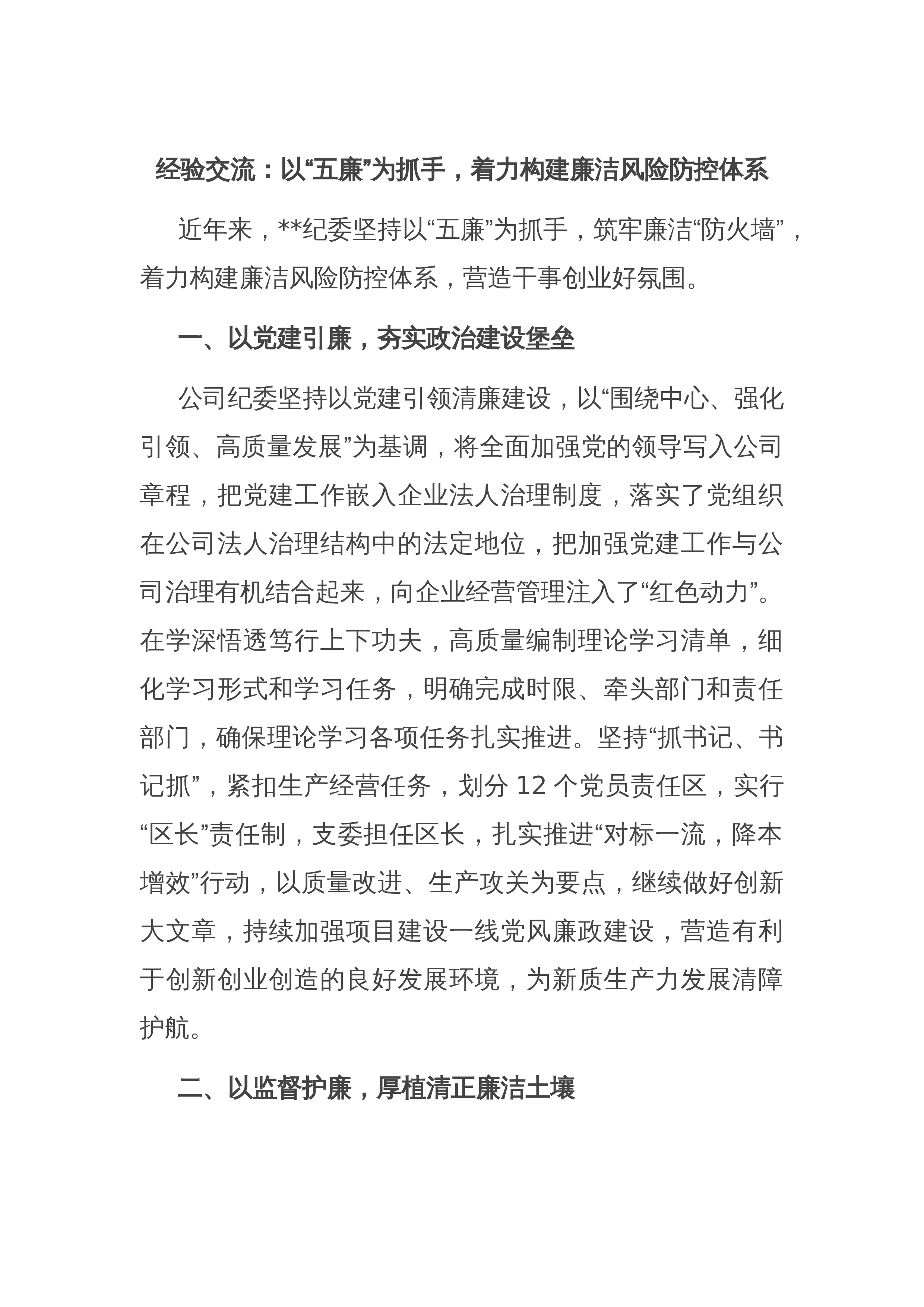 经验交流：以“五廉”为抓手，着力构建廉洁风险防控体系

近年来，**纪委坚持以“五廉”为抓手，筑牢廉洁“防火墙”，着力构建廉洁风险防控体系，营造干事创业好氛围。

一、以党建引廉，夯实政治建设堡垒

公司纪委坚持以党建引领清廉建设，以“围绕中心、强化引领、高质量发展”为基调，将全面加强党的领导写入公司章程，把党建工作嵌入企业法人治理制度，落实了党组织在公司法人治理结构中的法定地位，把加强党建工作与公司治理有机结合起来，向企业经营管理注入了“红色动力”。在学深悟透笃行上下功夫，高质量编制理论学习清单，细化学习形式和学习任务，明确完成时限、牵头部门和责任部门，确保理论学习各项任务扎实推进。坚持“抓书记、书记抓”，紧扣生产经营任务，划分12个党员责任区，实行“区长”责任制，支委担任区长，扎实推进“对标一流，降本增效”行动，以质量改进、生产攻关为要点，继续做好创新大文章，持续加强项目建设一线党风廉政建设，营造有利于创新创业创造的良好发展环境，为新质生产力发展清障护航。

二、以监督护廉，厚植清正廉洁土壤